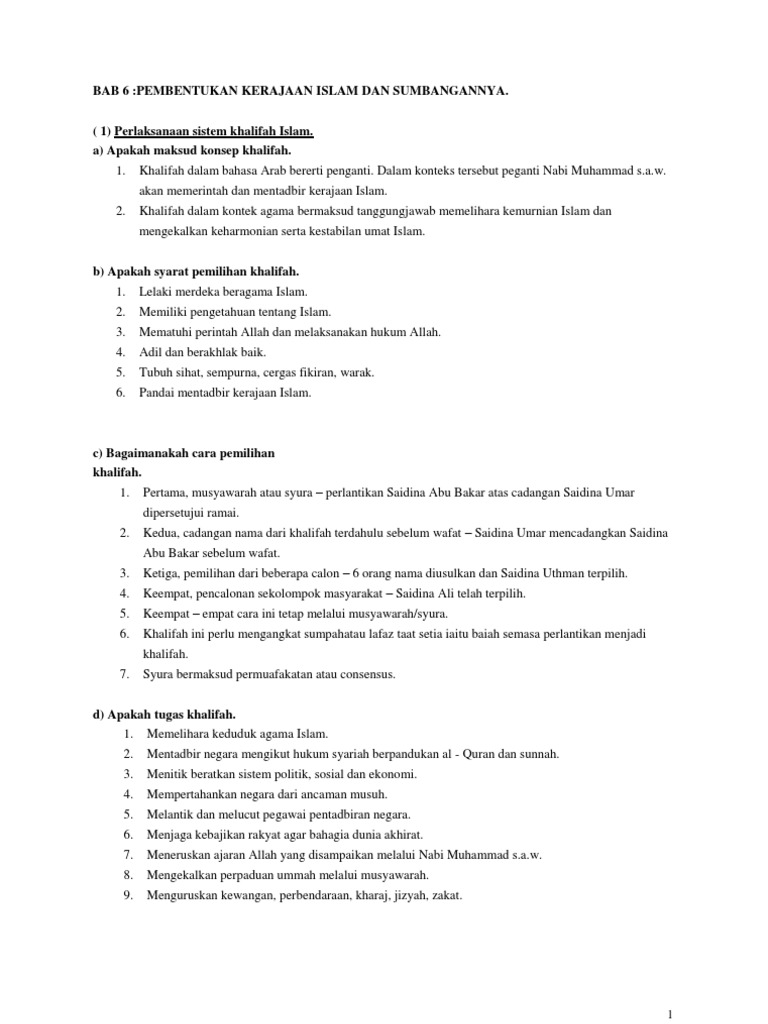 BAB 6 :PEMBENTUKAN KERAJAAN ISLAM DAN SUMBANGANNYA.

( 1) Perlaksanaan sistem khalifah Islam.
a) Apakah maksud konsep khalifah.
1. Khalifah dalam bahasa Arab bererti penganti. Dalam konteks tersebut peganti Nabi Muhammad s.a.w. akan memerintah dan mentadbir kerajaan Islam.
2. Khalifah dalam kontek agama bermaksud tanggungjawab memelihara kemurnian Islam dan mengekalkan keharmonian serta kestabilan umat Islam.

b) Apakah syarat pemilihan khalifah.
1. Lelaki merdeka beragama Islam.
2. Memiliki pengetahuan tentang Islam.
3. Mematuhi perintah Allah dan melaksanakan hukum Allah.
4. Adil dan berakhlak baik.
5. Tubuh sihat, sempurna, cergas fikiran, warak.
6. Pandai mentadbir kerajaan Islam.

c) Bagaimanakah cara pemilihan khalifah.
1. Pertama, musyawarah atau syura – perlantikan Saidina Abu Bakar atas cadangan Saidina Umar dipersetujui ramai.
2. Kedua, cadangan nama dari khalifah terdahulu sebelum wafat – Saidina Umar mencadangkan Saidina Abu Bakar sebelum wafat.
3. Ketiga, pemilihan dari beberapa calon – 6 orang nama diusulkan dan Saidina Uthman terpilih.
4. Keempat, pencalonan sekolompok masyarakat – Saidina Ali telah terpilih.
5. Keempat – empat cara ini tetap melalui musyawarah/syura.
6. Khalifah ini perlu mengangkat sumpahatau lafaz taat setia iaitu baiah semasa perlantikan menjadi khalifah.
7. Syura bermaksud permuafakatan atau consensus.

d) Apakah tugas khalifah.
1. Memelihara keduduk agama Islam.
2. Mentadbir negara mengikut hukum syariah berpandukan al - Quran dan sunnah.
3. Menitik beratkan sistem politik, sosial dan ekonomi.
4. Mempertahankan negara dari ancaman musuh.
5. Melantik dan melucut pegawai pentadbiran negara.
6. Menjaga kebajikan rakyat agar bahagia dunia akhirat.
7. Meneruskan ajaran Allah yang disampaikan melalui Nabi Muhammad s.a.w.
8. Mengekalkan perpaduan ummah melalui musyawarah.
9. Menguruskan kewangan, perbendaraan, kharaj, jizyah, zakat.

1